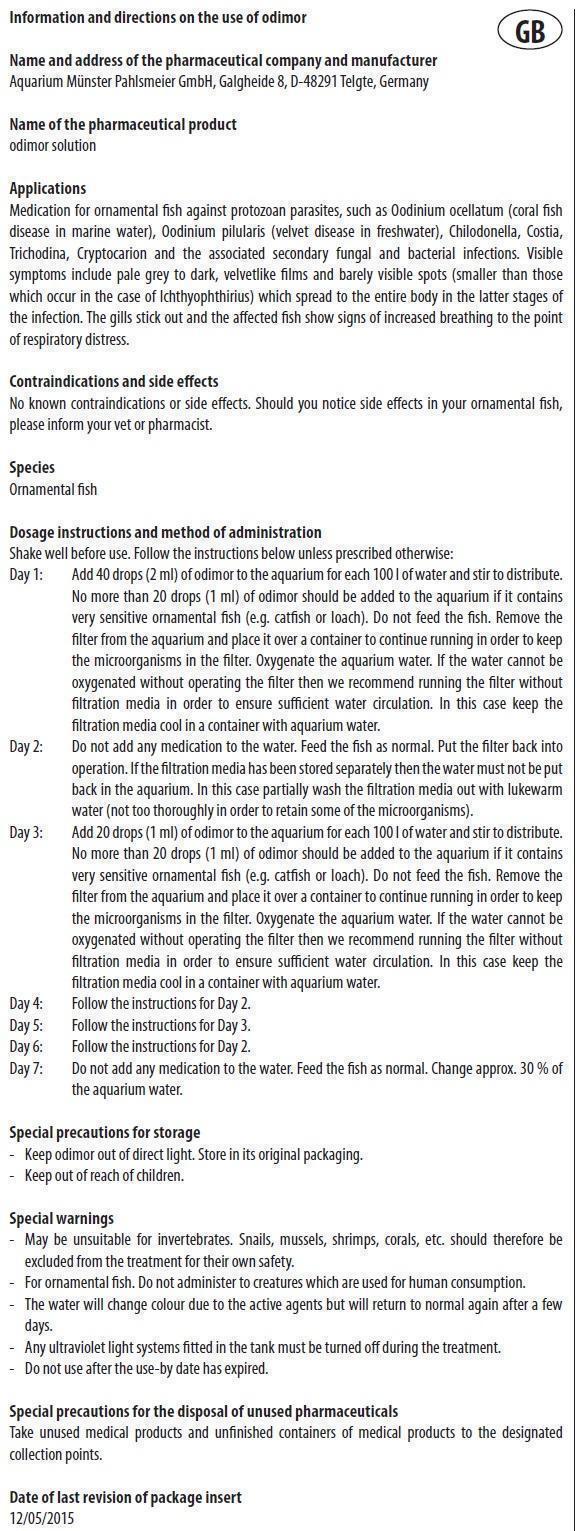 Information and directions on the use of odimor

GB

Name and address of the pharmaceutical company and manufacturer
Aquarium Münster Pahlsmeier GmbH, Galgheide 8, D-48291 Telgte, Germany

Name of the pharmaceutical product
odimor solution

Applications
Medication for ornamental fish against protozoan parasites, such as Oodinium ocellatum (coral fish disease in marine water), Oodinium pilularis (velvet disease in freshwater), Chilodonella, Costia, Trichodina, Cryptocarion and the associated secondary fungal and bacterial infections. Visible symptoms include pale grey to dark, velvetlike films and barely visible spots (smaller than those which occur in the case of Ichthyophthirius) which spread to the entire body in the latter stages of the infection. The gills stick out and the affected fish show signs of increased breathing to the point of respiratory distress.

Contraindications and side effects
No known contraindications or side effects. Should you notice side effects in your ornamental fish, please inform your vet or pharmacist.

Species
Ornamental fish

Dosage instructions and method of administration
Shake well before use. Follow the instructions below unless prescribed otherwise:
Day 1: Add 40 drops (2 ml) of odimor to the aquarium for each 100 l of water and stir to distribute. No more than 20 drops (1 ml) of odimor should be added to the aquarium if it contains very sensitive ornamental fish (e.g. catfish or loach). Do not feed the fish. Remove the filter from the aquarium and place it over a container to continue running in order to keep the microorganisms in the filter. Oxygenate the aquarium water. If the water cannot be oxygenated without operating the filter then we recommend running the filter without filtration media in order to ensure sufficient water circulation. In this case keep the filtration media cool in a container with aquarium water.
Day 2: Do not add any medication to the water. Feed the fish as normal. Put the filter back into operation. If the filtration media has been stored separately then the water must not be put back in the aquarium. In this case partially wash the filtration media out with lukewarm water (not too thoroughly in order to retain some of the microorganisms).
Day 3: Add 20 drops (1 ml) of odimor to the aquarium for each 100 l of water and stir to distribute. No more than 20 drops (1 ml) of odimor should be added to the aquarium if it contains very sensitive ornamental fish (e.g. catfish or loach). Do not feed the fish. Remove the filter from the aquarium and place it over a container to continue running in order to keep the microorganisms in the filter. Oxygenate the aquarium water. If the water cannot be oxygenated without operating the filter then we recommend running the filter without filtration media in order to ensure sufficient water circulation. In this case keep the filtration media cool in a container with aquarium water.
Day 4: Follow the instructions for Day 2.
Day 5: Follow the instructions for Day 3.
Day 6: Follow the instructions for Day 2.
Day 7: Do not add any medication to the water. Feed the fish as normal. Change approx. 30 % of the aquarium water.

Special precautions for storage
- Keep odimor out of direct light. Store in its original packaging.
- Keep out of reach of children.

Special warnings
- May be unsuitable for invertebrates. Snails, mussels, shrimps, corals, etc. should therefore be excluded from the treatment for their own safety.
- For ornamental fish. Do not administer to creatures which are used for human consumption.
- The water will change colour due to the active agents but will return to normal again after a few days.
- Any ultraviolet light systems fitted in the tank must be turned off during the treatment.
- Do not use after the use-by date has expired.

Special precautions for the disposal of unused pharmaceuticals
Take unused medical products and unfinished containers of medical products to the designated collection points.

Date of last revision of package insert
12/05/2015